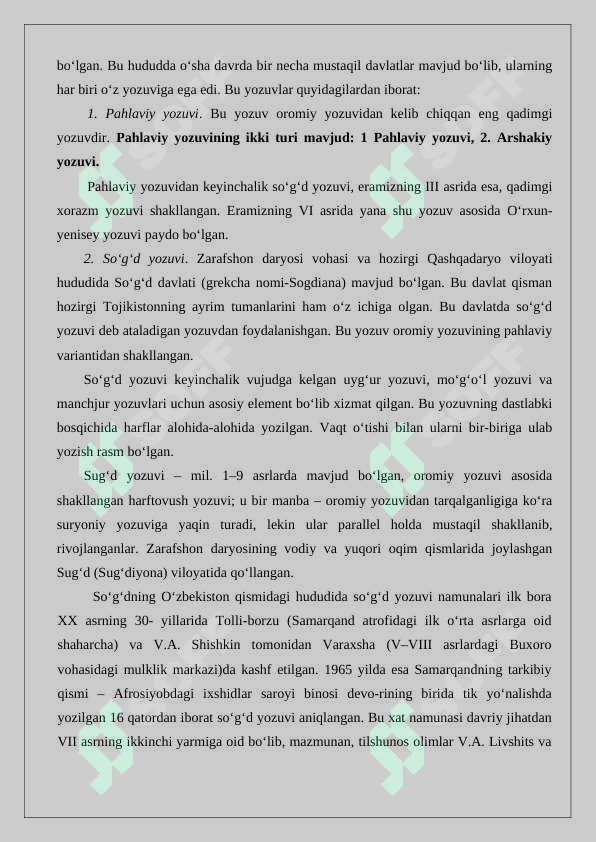 bo‘lgan. Bu hududda o‘sha davrda bir necha mustaqil davlatlar mavjud bo‘lib, ularning har biri o‘z yozuviga ega edi. Bu yozuvlar quyidagilardan iborat:

1. Pahlaviy yozuvi. Bu yozuv oromiy yozuvidan kelib chiqqan eng qadimgi yozuvdir. Pahlaviy yozuvining ikki turi mavjud: 1 Pahlaviy yozuvi, 2. Arshakiy yozuvi.

Pahlaviy yozuvidan keyinchalik so‘g‘d yozuvi, eramizning III asrida esa, qadimgi xorazm yozuvi shakllangan. Eramizning VI asrida yana shu yozuv asosida O‘rxun-yenisey yozuvi paydo bo‘lgan.

2. So‘g‘d yozuvi. Zarafshon daryosi vohasi va hozirgi Qashqadaryo viloyati hududida So‘g‘d davlati (grekcha nomi-Sogdiana) mavjud bo‘lgan. Bu davlat qisman hozirgi Tojikistonning ayrim tumanlarini ham o‘z ichiga olgan. Bu davlatda so‘g‘d yozuvi deb ataladigan yozuvdan foydalanishgan. Bu yozuv oromiy yozuvining pahlaviy variantidan shakllangan.

So‘g‘d yozuvi keyinchalik vujudga kelgan uyg‘ur yozuvi, mo‘g‘o‘l yozuvi va manchjur yozuvlari uchun asosiy element bo‘lib xizmat qilgan. Bu yozuvning dastlabki bosqichida harflar alohida-alohida yozilgan. Vaqt o‘tishi bilan ularni bir-biriga ulab yozish rasm bo‘lgan.

Sug‘d yozuvi – mil. 1–9 asrlarda mavjud bo‘lgan, oromiy yozuvi asosida shakllangan harftovush yozuvi; u bir manba – oromiy yozuvidan tarqalganligiga ko‘ra suryoniy yozuviga yaqin turadi, lekin ular parallel holda mustaqil shakllanib, rivojlanganlar. Zarafshon daryosining vodiy va yuqori oqim qismlarida joylashgan Sug‘d (Sug‘diyona) viloyatida qo‘llangan.

So‘g‘dning O‘zbekiston qismidagi hududida so‘g‘d yozuvi namunalari ilk bora XX asrning 30- yillarida Tolli-borzu (Samarqand atrofidagi ilk o‘rta asrlarga oid shaharcha) va V.A. Shishkin tomonidan Varaxsha (V–VIII asrlardagi Buxoro vohasidagi mulklik markazi)da kashf etilgan. 1965 yilda esa Samarqandning tarkibiy qismi – Afrosiyobdagi ixshidlar saroyi binosi devo-rining birida tik yo‘nalishda yozilgan 16 qatordan iborat so‘g‘d yozuvi aniqlangan. Bu xat namunasi davriy jihatdan VII asrning ikkinchi yarmiga oid bo‘lib, mazmunan, tilshunos olimlar V.A. Livshits va